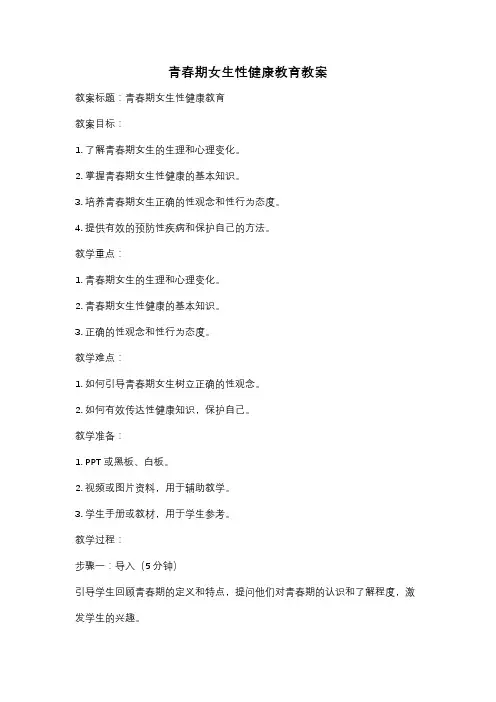 青春期女生性健康教育教案

教案标题：青春期女生性健康教育

教案目标：

1. 了解青春期女生的生理和心理变化。

2. 掌握青春期女生性健康的基本知识。

3. 培养青春期女生正确的性观念和性行为态度。

4. 提供有效的预防性疾病和保护自己的方法。

教学重点：

1. 青春期女生的生理和心理变化。

2. 青春期女生性健康的基本知识。

3. 正确的性观念和性行为态度。

教学难点：

1. 如何引导青春期女生树立正确的性观念。

2. 如何有效传达性健康知识，保护自己。

教学准备：

1. PPT 或黑板、白板。

2. 视频或图片资料，用于辅助教学。

3. 学生手册或教材，用于学生参考。

教学过程：

步骤一：导入（5 分钟）

引导学生回顾青春期的定义和特点，提问他们对青春期的认识和了解程度，激发学生的兴趣。